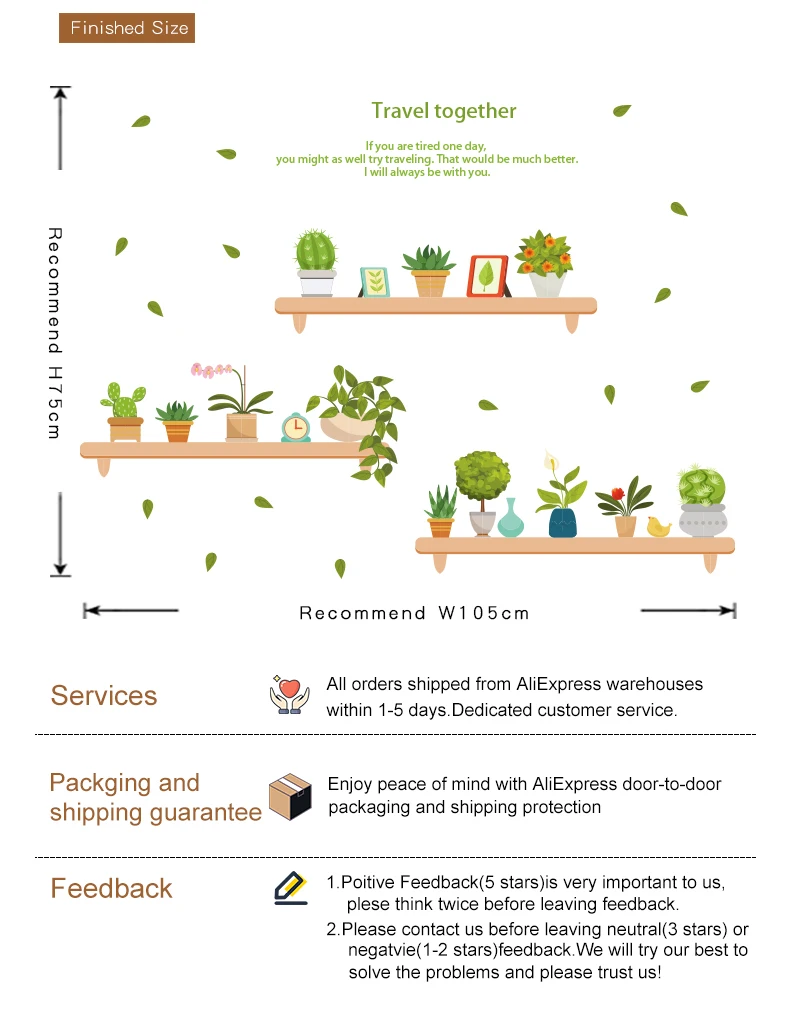 Finished Size

Travel together

If you are tired one day,
you might as well try traveling. That would be much better.
I will always be with you.

Recommend H75cm

Recommend W105cm

Services

All orders shipped from AliExpress warehouses within 1-5 days.Dedicated customer service.

Packging and shipping guarantee

Enjoy peace of mind with AliExpress door-to-door packaging and shipping protection

Feedback

1.Poitive Feedback(5 stars)is very important to us, plese think twice before leaving feedback.

2.Please contact us before leaving neutral(3 stars) or negatvie(1-2 stars)feedback.We will try our best to solve the problems and please trust us!